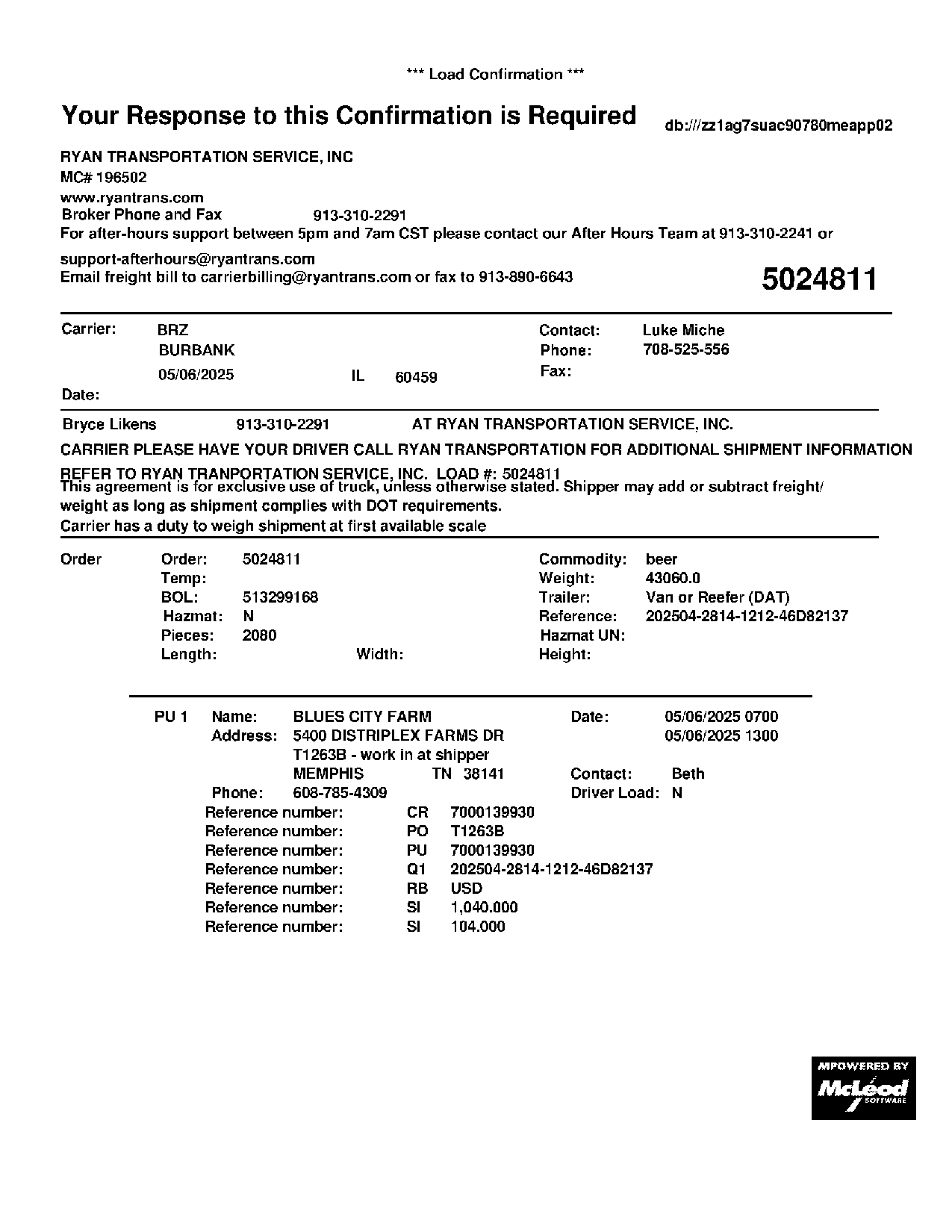 *** Load Confirmation ***

Your Response to this Confirmation is Required

db:///zz1ag7suac90780meapp02

RYAN TRANSPORTATION SERVICE, INC
MC# 196502
www.ryantrans.com
Broker Phone and Fax 913-310-2291
For after-hours support between 5pm and 7am CST please contact our After Hours Team at 913-310-2241 or support-afterhours@ryantrans.com
Email freight bill to carrierbilling@ryantrans.com or fax to 913-890-6643

5024811

Carrier: BRZ
BURBANK
05/06/2025 IL 60459
Date:

Contact: Luke Miche
Phone: 708-525-556
Fax:

Bryce Likens 913-310-2291 AT RYAN TRANSPORTATION SERVICE, INC.

CARRIER PLEASE HAVE YOUR DRIVER CALL RYAN TRANSPORTATION FOR ADDITIONAL SHIPMENT INFORMATION

REFER TO RYAN TRANPORTATION SERVICE, INC. LOAD #: 5024811
This agreement is for exclusive use of truck, unless otherwise stated. Shipper may add or subtract freight/ weight as long as shipment complies with DOT requirements.
Carrier has a duty to weigh shipment at first available scale

Order Order: 5024811
Temp:
BOL: 513299168
Hazmat: N
Pieces: 2080
Length: Width:

Commodity: beer
Weight: 43060.0
Trailer: Van or Reefer (DAT)
Reference: 202504-2814-1212-46D82137
Hazmat UN:
Height:

PU 1 Name: BLUES CITY FARM
Address: 5400 DISTRIPLEX FARMS DR
T1263B - work in at shipper
MEMPHIS TN 38141
Phone: 608-785-4309

Date: 05/06/2025 0700
05/06/2025 1300
Contact: Beth
Driver Load: N

Reference number: CR 7000139930
Reference number: PO T1263B
Reference number: PU 7000139930
Reference number: Q1 202504-2814-1212-46D82137
Reference number: RB USD
Reference number: SI 1,040.000
Reference number: SI 104.000

MPOWERED BY
McLeod
SOFTWARE